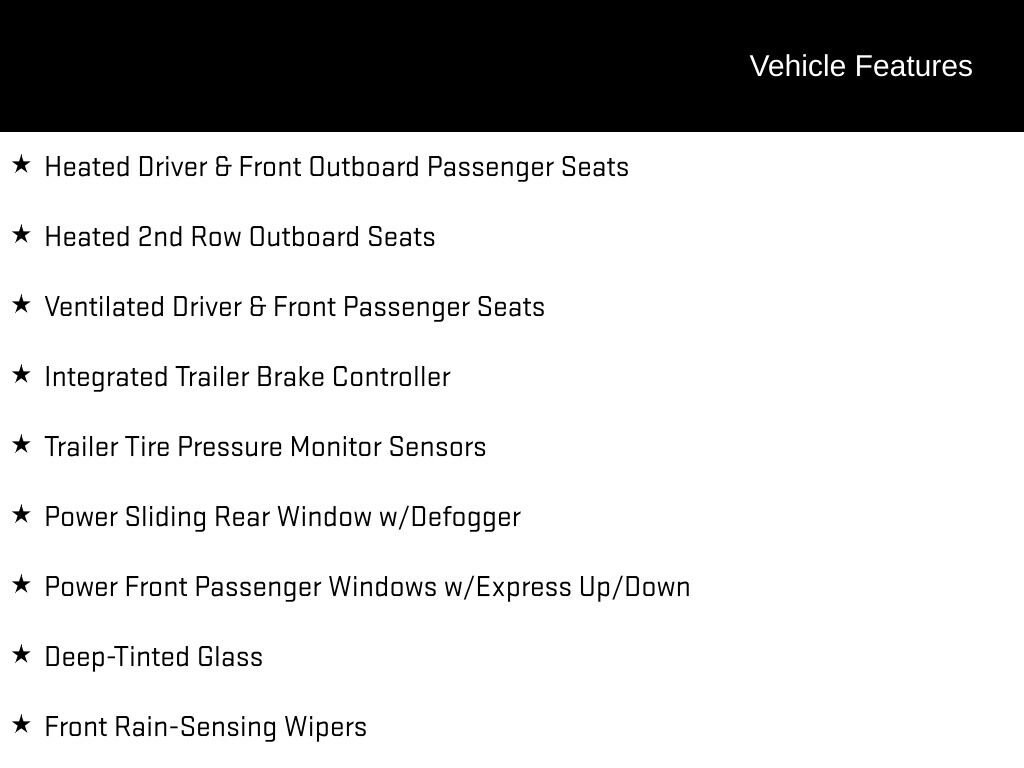 Vehicle Features

★ Heated Driver & Front Outboard Passenger Seats

★ Heated 2nd Row Outboard Seats

★ Ventilated Driver & Front Passenger Seats

★ Integrated Trailer Brake Controller

★ Trailer Tire Pressure Monitor Sensors

★ Power Sliding Rear Window w/Defogger

★ Power Front Passenger Windows w/Express Up/Down

★ Deep-Tinted Glass

★ Front Rain-Sensing Wipers